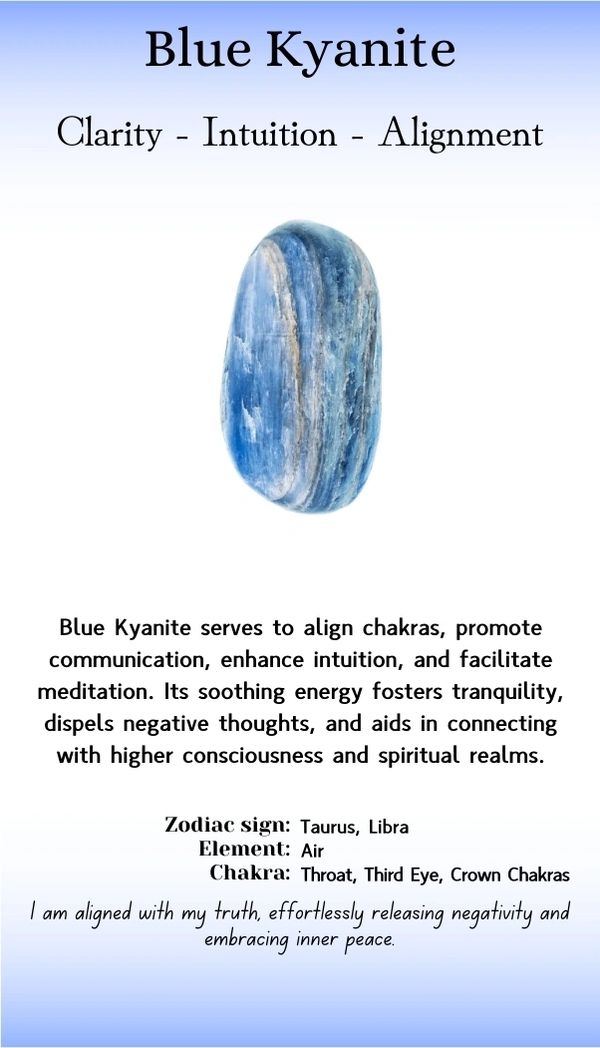 Blue Kyanite

Clarity - Intuition - Alignment

Blue Kyanite serves to align chakras, promote communication, enhance intuition, and facilitate meditation. Its soothing energy fosters tranquility, dispels negative thoughts, and aids in connecting with higher consciousness and spiritual realms.

Zodiac sign: Taurus, Libra
Element: Air
Chakra: Throat, Third Eye, Crown Chakras

I am aligned with my truth, effortlessly releasing negativity and embracing inner peace.